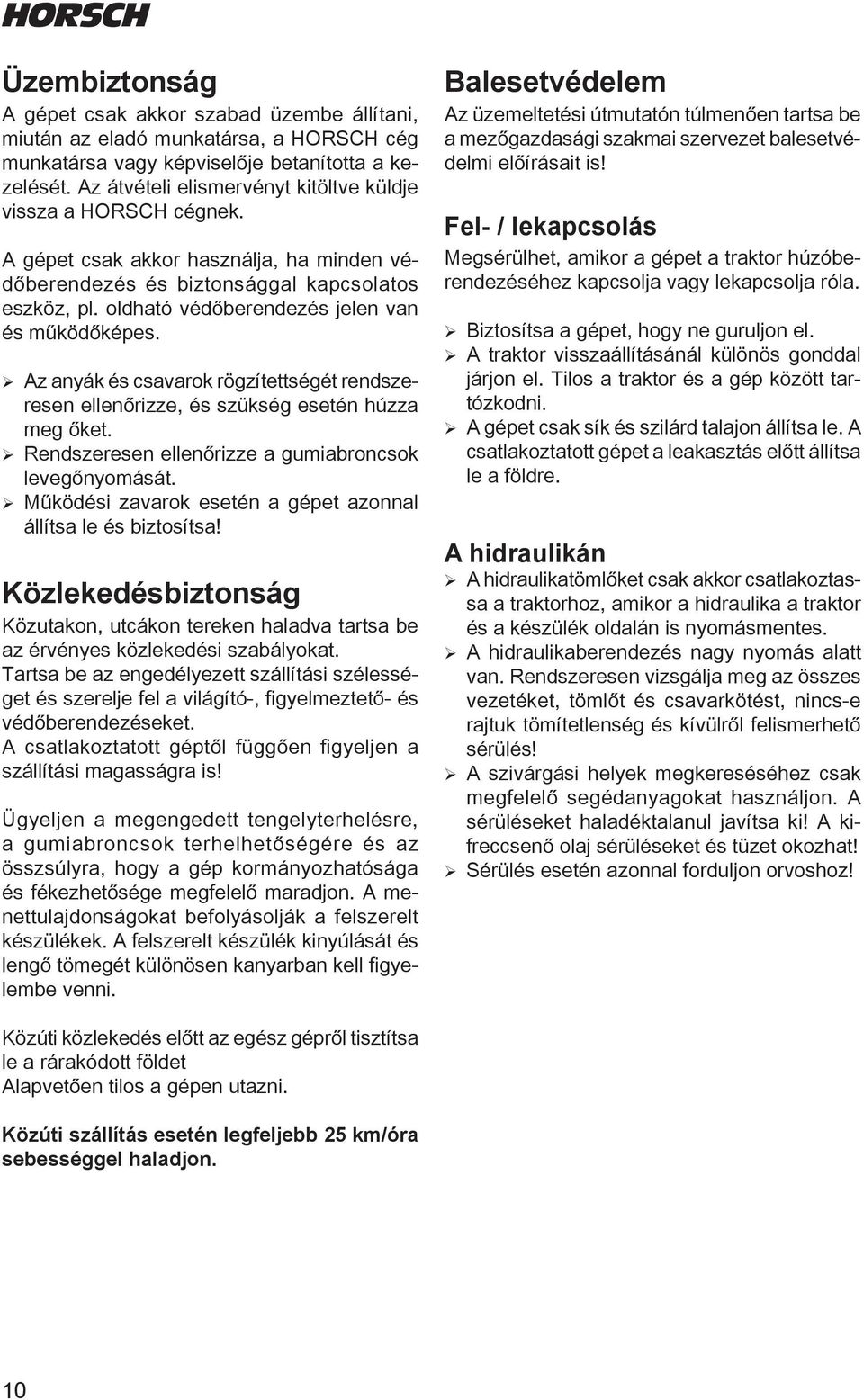 HORSCH

Üzembiztonság

A gépet csak akkor szabad üzembe állítani, miután az eladó munkatársa, a HORSCH cég munkatársa vagy képviselője betanította a kezelését. Az átvételi elismervényt kitöltve küldje vissza a HORSCH cégnek.

A gépet csak akkor használja, ha minden védőberendezés és biztonsággal kapcsolatos eszköz, pl. oldható védőberendezés jelen van és működőképes.

➢ Az anyák és csavarok rögzítettségét rendszeresen ellenőrizze, és szükség esetén húzza meg őket.
➢ Rendszeresen ellenőrizze a gumiabroncsok levegőnyomását.
➢ Működési zavarok esetén a gépet azonnal állítsa le és biztosítsa!

Közlekedésbiztonság

Közutakon, utcákon tereken haladva tartsa be az érvényes közlekedési szabályokat.
Tartsa be az engedélyezett szállítási szélességet és szerelje fel a világító-, figyelmeztető- és védőberendezéseket.
A csatlakoztatott géptől függően figyeljen a szállítási magasságra is!

Ügyeljen a megengedett tengelyterhelésre, a gumiabroncsok terhelhetőségére és az összsúlyra, hogy a gép kormányozhatósága és fékezhetősége megfelelő maradjon. A menettulajdonságokat befolyásolják a felszerelt készülékek. A felszerelt készülék kinyúlását és lengő tömegét különösen kanyarban kell figyelembe venni.

Közúti közlekedés előtt az egész gépről tisztítsa le a rárakódott földet
Alapvetően tilos a gépen utazni.

Közúti szállítás esetén legfeljebb 25 km/óra sebességgel haladjon.

Balesetvédelem

Az üzemeltetési útmutatón túlmenően tartsa be a mezőgazdasági szakmai szervezet balesetvédelmi előírásait is!

Fel- / lekapcsolás

Megsérülhet, amikor a gépet a traktor húzóberendezéséhez kapcsolja vagy lekapcsolja róla.

➢ Biztosítsa a gépet, hogy ne guruljon el.
➢ A traktor visszaállításánál különös gonddal járjon el. Tilos a traktor és a gép között tartózkodni.
➢ A gépet csak sík és szilárd talajon állítsa le. A csatlakoztatott gépet a leakasztás előtt állítsa le a földre.

A hidraulikán

➢ A hidraulikatömlőket csak akkor csatlakoztassa a traktorhoz, amikor a hidraulika a traktor és a készülék oldalán is nyomásmentes.
➢ A hidraulikaberendezés nagy nyomás alatt van. Rendszeresen vizsgálja meg az összes vezetéket, tömlőt és csavarkötést, nincs-e rajtuk tömítetlenség és kívülről felismerhető sérülés!
➢ A szivárgási helyek megkereséséhez csak megfelelő segédanyagokat használjon. A sérüléseket haladéktalanul javítsa ki! A kifreccsenő olaj sérüléseket és tüzet okozhat!
➢ Sérülés esetén azonnal forduljon orvoshoz!

10